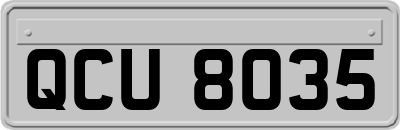 QCU 8035